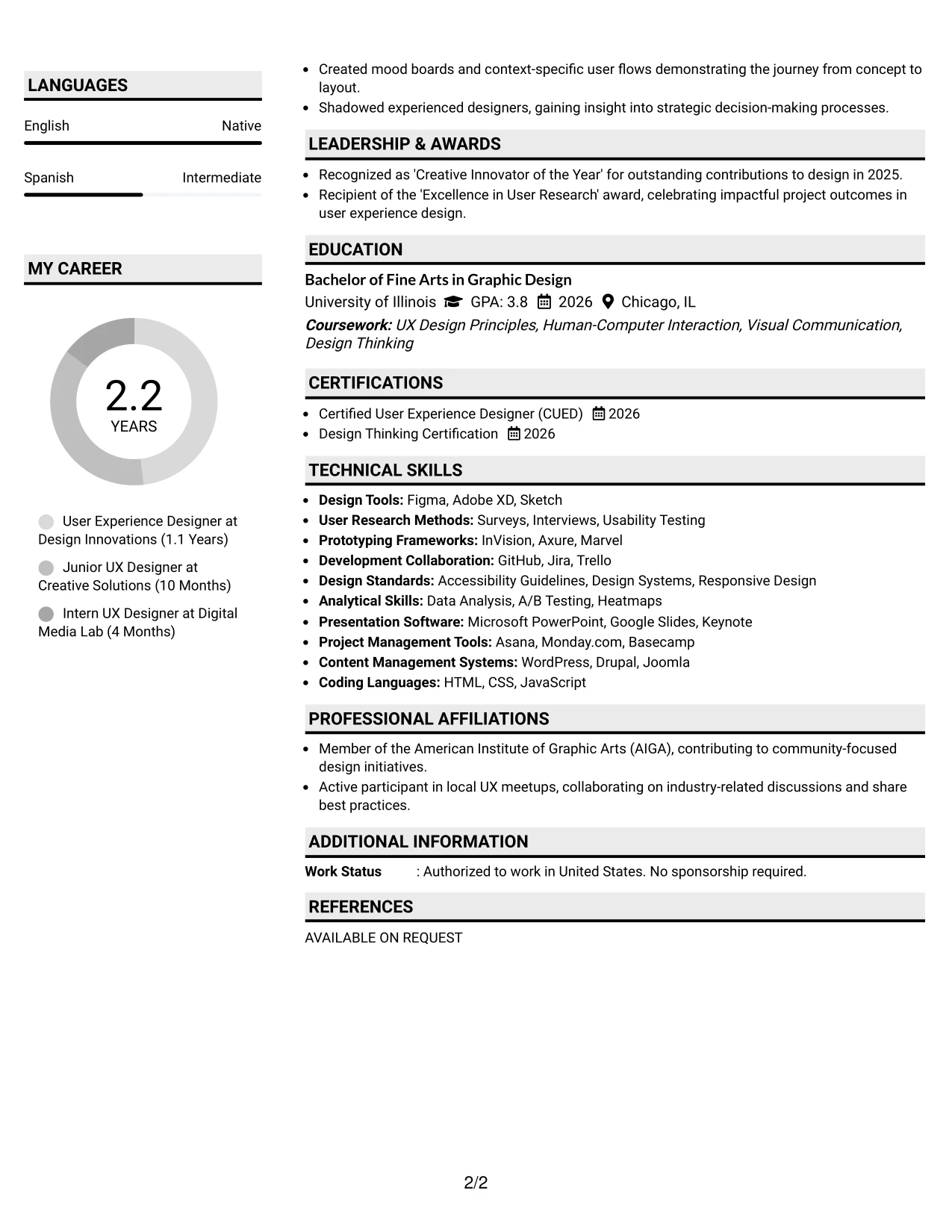 LANGUAGES

English Native

Spanish Intermediate

MY CAREER

2.2
YEARS

User Experience Designer at Design Innovations (1.1 Years)

Junior UX Designer at Creative Solutions (10 Months)

Intern UX Designer at Digital Media Lab (4 Months)

• Created mood boards and context-specific user flows demonstrating the journey from concept to layout.
• Shadowed experienced designers, gaining insight into strategic decision-making processes.

LEADERSHIP & AWARDS

• Recognized as 'Creative Innovator of the Year' for outstanding contributions to design in 2025.
• Recipient of the 'Excellence in User Research' award, celebrating impactful project outcomes in user experience design.

EDUCATION

Bachelor of Fine Arts in Graphic Design
University of Illinois GPA: 3.8 2026 Chicago, IL
Coursework: UX Design Principles, Human-Computer Interaction, Visual Communication, Design Thinking

CERTIFICATIONS

• Certified User Experience Designer (CUED) 2026
• Design Thinking Certification 2026

TECHNICAL SKILLS

• Design Tools: Figma, Adobe XD, Sketch
• User Research Methods: Surveys, Interviews, Usability Testing
• Prototyping Frameworks: InVision, Axure, Marvel
• Development Collaboration: GitHub, Jira, Trello
• Design Standards: Accessibility Guidelines, Design Systems, Responsive Design
• Analytical Skills: Data Analysis, A/B Testing, Heatmaps
• Presentation Software: Microsoft PowerPoint, Google Slides, Keynote
• Project Management Tools: Asana, Monday.com, Basecamp
• Content Management Systems: WordPress, Drupal, Joomla
• Coding Languages: HTML, CSS, JavaScript

PROFESSIONAL AFFILIATIONS

• Member of the American Institute of Graphic Arts (AIGA), contributing to community-focused design initiatives.
• Active participant in local UX meetups, collaborating on industry-related discussions and share best practices.

ADDITIONAL INFORMATION

Work Status : Authorized to work in United States. No sponsorship required.

REFERENCES

AVAILABLE ON REQUEST

2/2